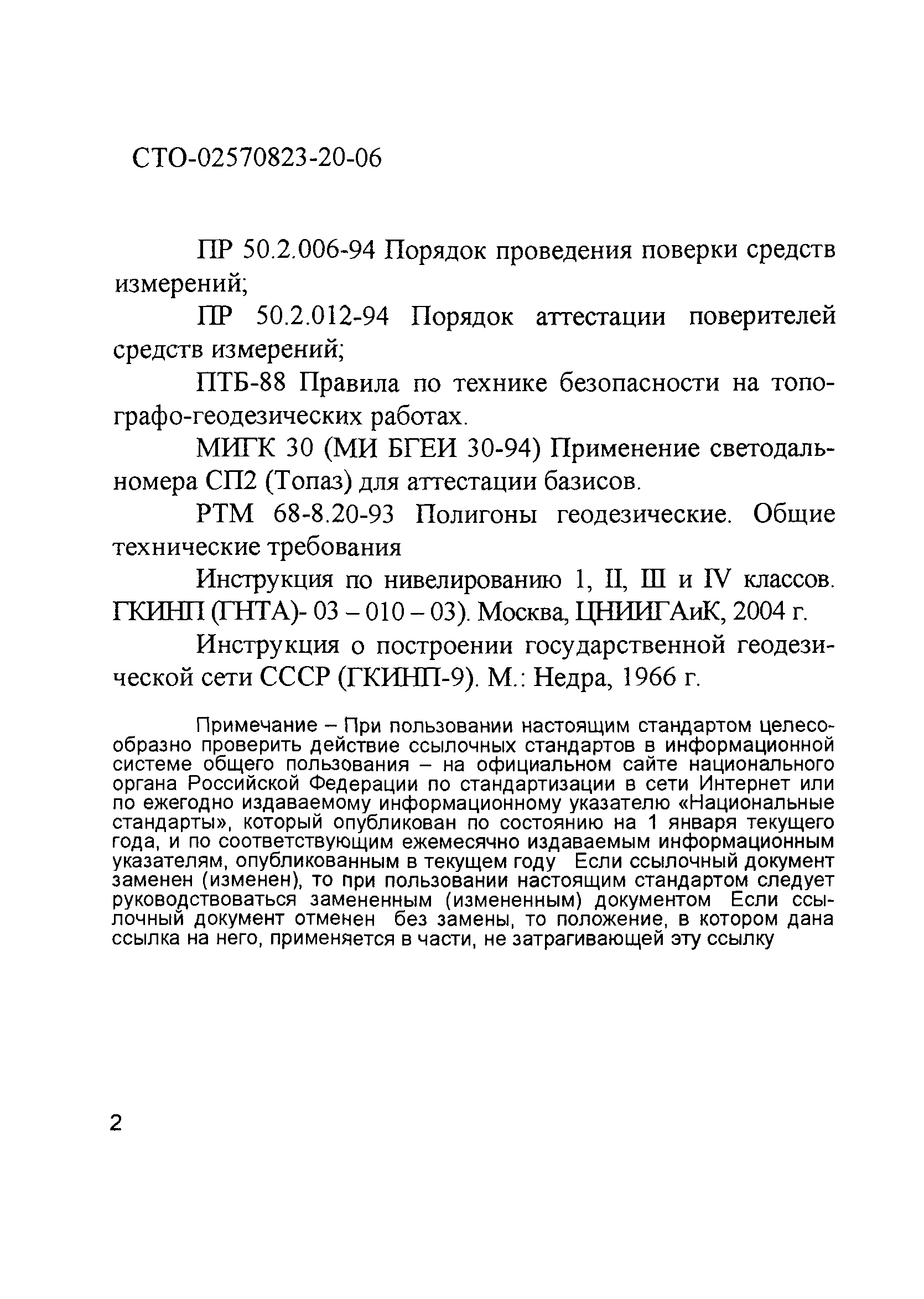 СТО-02570823-20-06

ПР 50.2.006-94 Порядок проведения поверки средств измерений;

ПР 50.2.012-94 Порядок аттестации поверителей средств измерений;

ПТБ-88 Правила по технике безопасности на топографо-геодезических работах.

МИГК 30 (МИ БГЕИ 30-94) Применение светодальномера СП2 (Топаз) для аттестации базисов.

РТМ 68-8.20-93 Полигоны геодезические. Общие технические требования

Инструкция по нивелированию 1, II, III и IV классов. ГКИНП (ГНТА)- 03 – 010 – 03). Москва, ЦНИИГАиК, 2004 г.

Инструкция о построении государственной геодезической сети СССР (ГКИНП-9). М.: Недра, 1966 г.

Примечание – При пользовании настоящим стандартом целесообразно проверить действие ссылочных стандартов в информационной системе общего пользования – на официальном сайте национального органа Российской Федерации по стандартизации в сети Интернет или по ежегодно издаваемому информационному указателю «Национальные стандарты», который опубликован по состоянию на 1 января текущего года, и по соответствующим ежемесячно издаваемым информационным указателям, опубликованным в текущем году Если ссылочный документ заменен (изменен), то при пользовании настоящим стандартом следует руководствоваться замененным (измененным) документом Если ссылочный документ отменен без замены, то положение, в котором дана ссылка на него, применяется в части, не затрагивающей эту ссылку

2